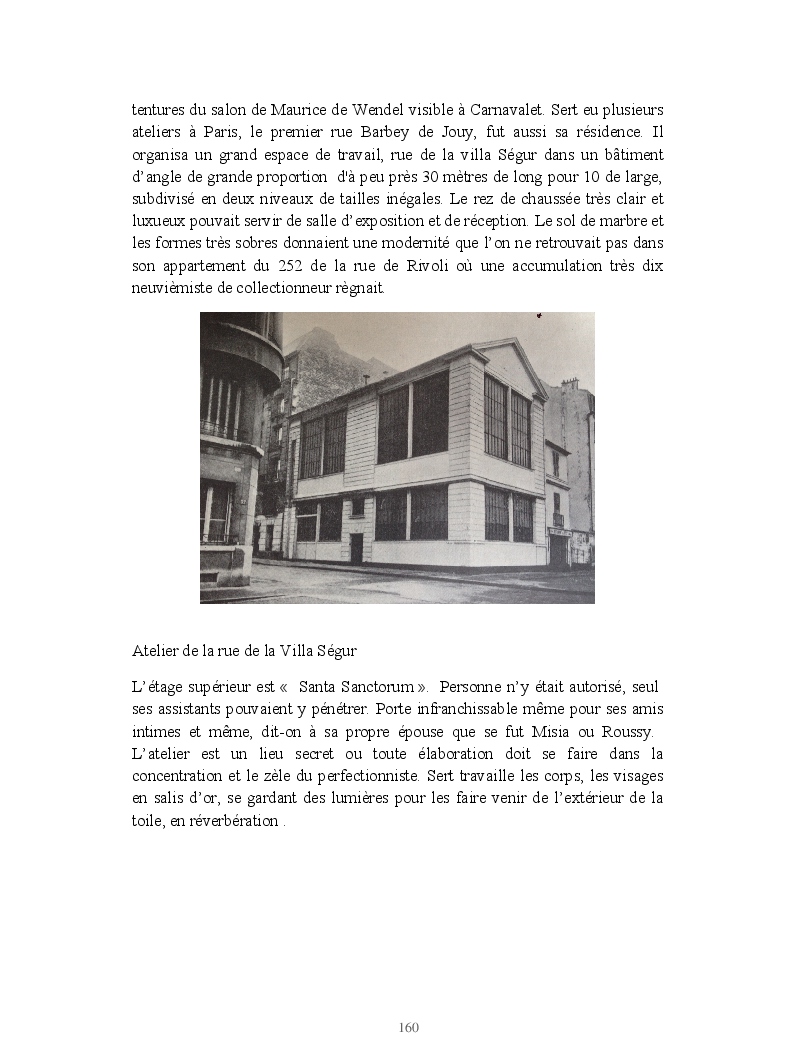 tentures du salon de Maurice de Wendel visible à Carnavalet. Sert eu plusieurs ateliers à Paris, le premier rue Barbey de Jouy, fut aussi sa résidence. Il organisa un grand espace de travail, rue de la villa Ségur dans un bâtiment d'angle de grande proportion d'à peu près 30 mètres de long pour 10 de large, subdivisé en deux niveaux de tailles inégales. Le rez de chaussée très clair et luxueux pouvait servir de salle d'exposition et de réception. Le sol de marbre et les formes très sobres donnaient une modernité que l'on ne retrouvait pas dans son appartement du 252 de la rue de Rivoli où une accumulation très dix neuvièmiste de collectionneur règnait.

Atelier de la rue de la Villa Ségur

L'étage supérieur est « Santa Sanctorum ». Personne n'y était autorisé, seul ses assistants pouvaient y pénétrer. Porte infranchissable même pour ses amis intimes et même, dit-on à sa propre épouse que se fut Misia ou Roussy.
L'atelier est un lieu secret ou toute élaboration doit se faire dans la concentration et le zèle du perfectionniste. Sert travaille les corps, les visages en salis d'or, se gardant des lumières pour les faire venir de l'extérieur de la toile, en réverbération .

160